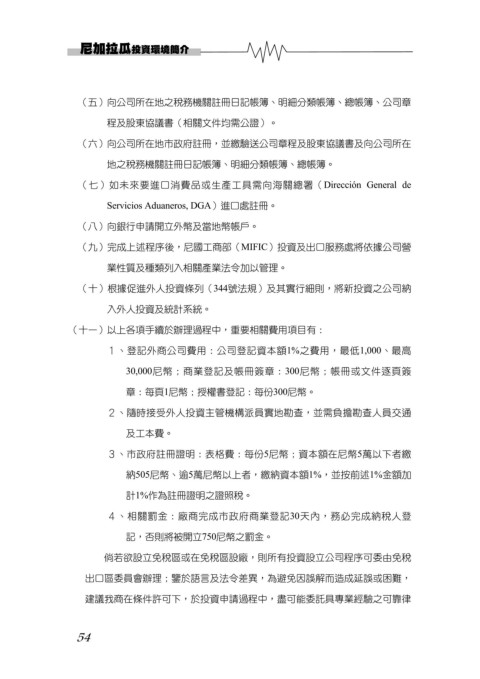 尼加拉瓜投資環境簡介

（五）向公司所在地之稅務機關註冊日記帳簿、明細分類帳簿、總帳簿、公司章程及股東協議書（相關文件均需公證）。

（六）向公司所在地市政府註冊，並繳驗送公司章程及股東協議書及向公司所在地之稅務機關註冊日記帳簿、明細分類帳簿、總帳簿。

（七）如未來要進口消費品或生產工具需向海關總署（Dirección General de Servicios Aduaneros, DGA）進口處註冊。

（八）向銀行申請開立外幣及當地幣帳戶。

（九）完成上述程序後，尼國工商部（MIFIC）投資及出口服務處將依據公司營業性質及種類列入相關產業法令加以管理。

（十）根據促進外人投資條列（344號法規）及其實行細則，將新投資之公司納入外人投資及統計系統。

（十一）以上各項手續於辦理過程中，重要相關費用項目有：

1、登記外商公司費用：公司登記資本額1%之費用，最低1,000、最高30,000尼幣；商業登記及帳冊簽章：300尼幣；帳冊或文件逐頁簽章：每頁1尼幣；授權書登記：每份300尼幣。

2、隨時接受外人投資主管機構派員實地勘查，並需負擔勘查人員交通及工本費。

3、市政府註冊證明：表格費：每份5尼幣；資本額在尼幣5萬以下者繳納505尼幣、逾5萬尼幣以上者，繳納資本額1%，並按前述1%金額加計1%作為註冊證明之證照稅。

4、相關罰金：廠商完成市政府商業登記30天內，務必完成納稅人登記，否則將被開立750尼幣之罰金。

倘若欲設立免稅區或在免稅區設廠，則所有投資設立公司程序可委由免稅出口區委員會辦理；鑒於語言及法令差異，為避免因誤解而造成延誤或困難，建議我商在條件許可下，於投資申請過程中，盡可能委託具專業經驗之可靠律

54